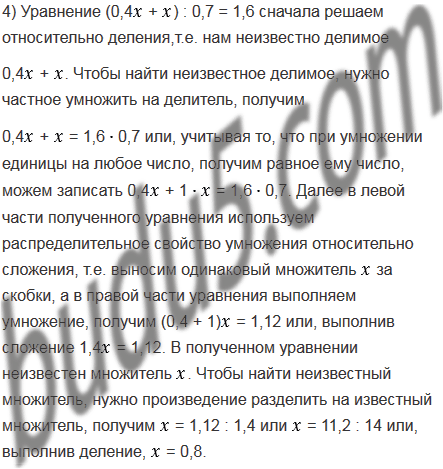 4) Уравнение $(0,4x + x) : 0,7 = 1,6$ сначала решаем относительно деления,т.е. нам неизвестно делимое

$0,4x + x$. Чтобы найти неизвестное делимое, нужно частное умножить на делитель, получим

$0,4x + x = 1,6 \cdot 0,7$ или, учитывая то, что при умножении единицы на любое число, получим равное ему число, можем записать $0,4x + 1 \cdot x = 1,6 \cdot 0,7$. Далее в левой части полученного уравнения используем распределительное свойство умножения относительно сложения, т.е. выносим одинаковый множитель $x$ за скобки, а в правой части уравнения выполняем умножение, получим $(0,4 + 1)x = 1,12$ или, выполнив сложение $1,4x = 1,12$. В полученном уравнении неизвестен множитель $x$. Чтобы найти неизвестный множитель, нужно произведение разделить на известный множитель, получим $x = 1,12 : 1,4$ или $x = 11,2 : 14$ или, выполнив деление, $x = 0,8$.

budu5.com